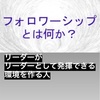 フォロワーシップとは何か？

リーダーが
リーダーとして発揮できる
環境を作る人